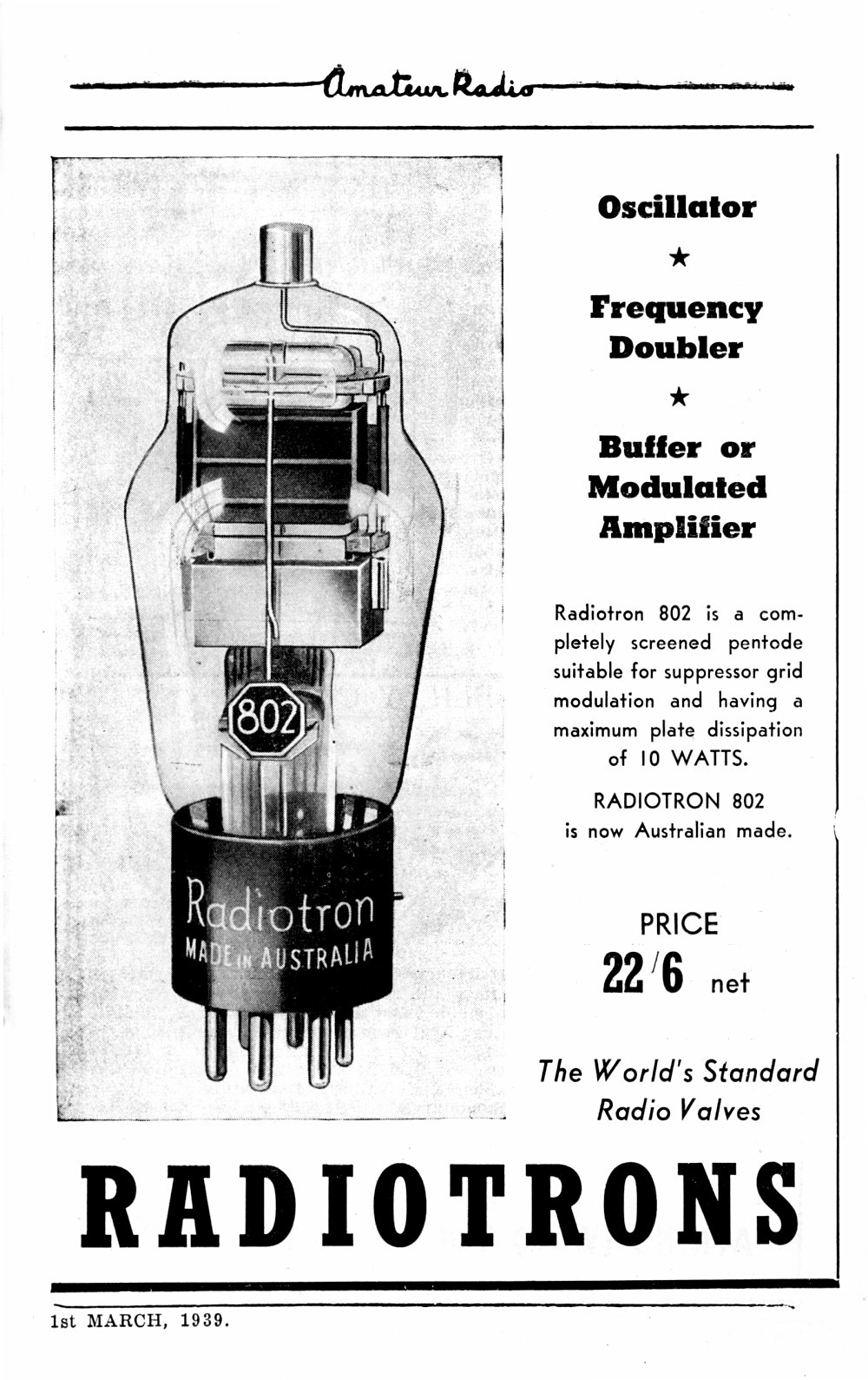 Amateur Radio

802

Radiotron
MADE IN AUSTRALIA

Oscillator
★
Frequency Doubler
★
Buffer or Modulated Amplifier

Radiotron 802 is a completely screened pentode suitable for suppressor grid modulation and having a maximum plate dissipation of 10 WATTS.

RADIOTRON 802 is now Australian made.

PRICE
22/6 net

The World's Standard Radio Valves

RADIOTRONS

1st MARCH, 1939.